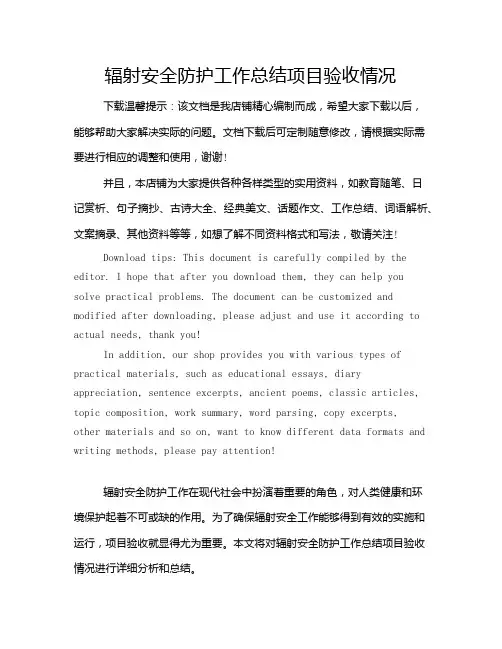 辐射安全防护工作总结项目验收情况

下载温馨提示：该文档是我店铺精心编制而成，希望大家下载以后，能够帮助大家解决实际的问题。文档下载后可定制随意修改，请根据实际需要进行相应的调整和使用，谢谢！

并且，本店铺为大家提供各种各样类型的实用资料，如教育随笔、日记赏析、句子摘抄、古诗大全、经典美文、话题作文、工作总结、词语解析、文案摘录、其他资料等等，如想了解不同资料格式和写法，敬请关注！

Download tips: This document is carefully compiled by the editor. I hope that after you download them, they can help you solve practical problems. The document can be customized and modified after downloading, please adjust and use it according to actual needs, thank you!

In addition, our shop provides you with various types of practical materials, such as educational essays, diary appreciation, sentence excerpts, ancient poems, classic articles, topic composition, work summary, word parsing, copy excerpts, other materials and so on, want to know different data formats and writing methods, please pay attention!

辐射安全防护工作在现代社会中扮演着重要的角色，对人类健康和环境保护起着不可或缺的作用。为了确保辐射安全工作能够得到有效的实施和运行，项目验收就显得尤为重要。本文将对辐射安全防护工作总结项目验收情况进行详细分析和总结。